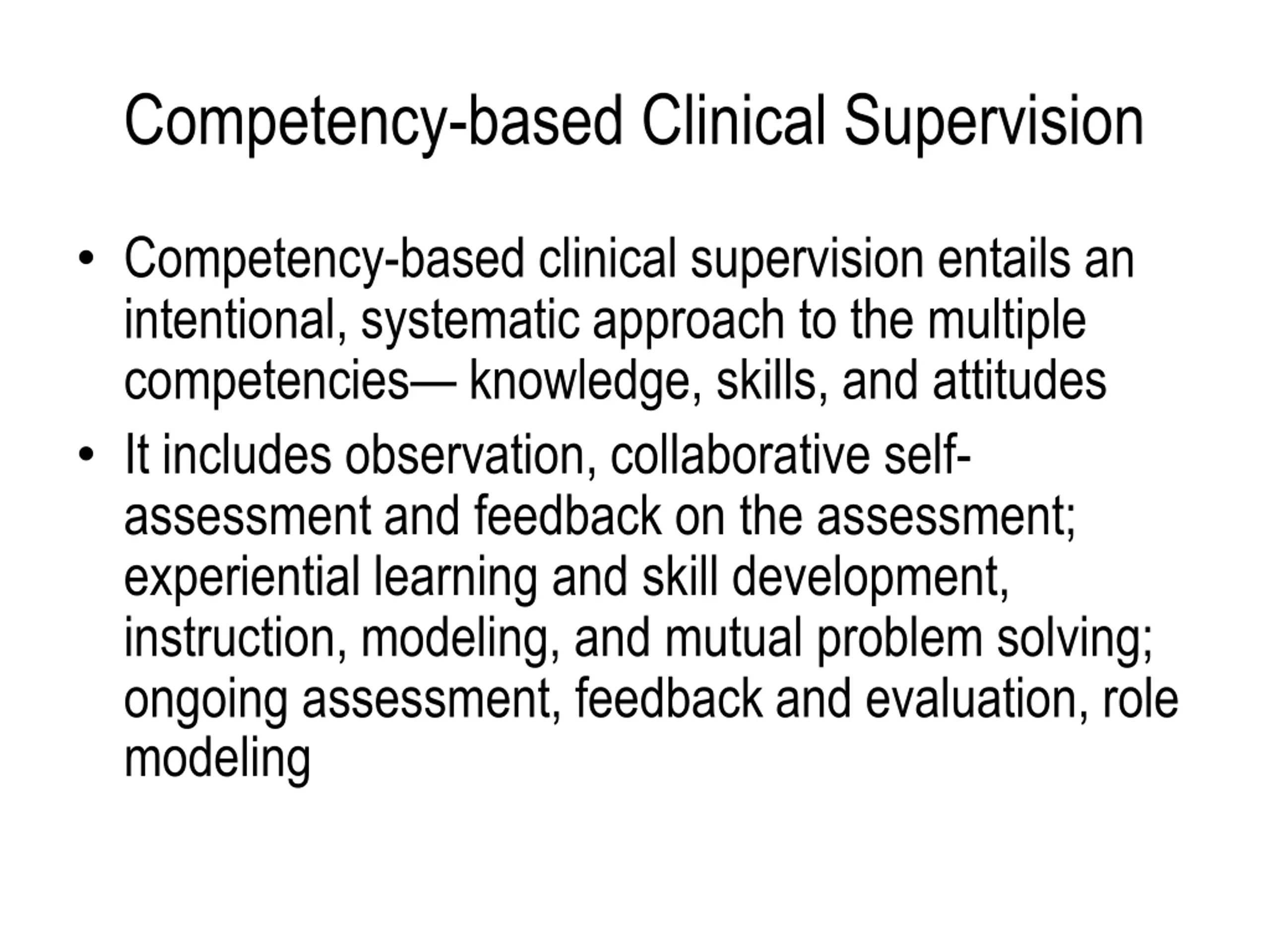 Competency-based Clinical Supervision

• Competency-based clinical supervision entails an intentional, systematic approach to the multiple competencies— knowledge, skills, and attitudes

• It includes observation, collaborative self-assessment and feedback on the assessment; experiential learning and skill development, instruction, modeling, and mutual problem solving; ongoing assessment, feedback and evaluation, role modeling